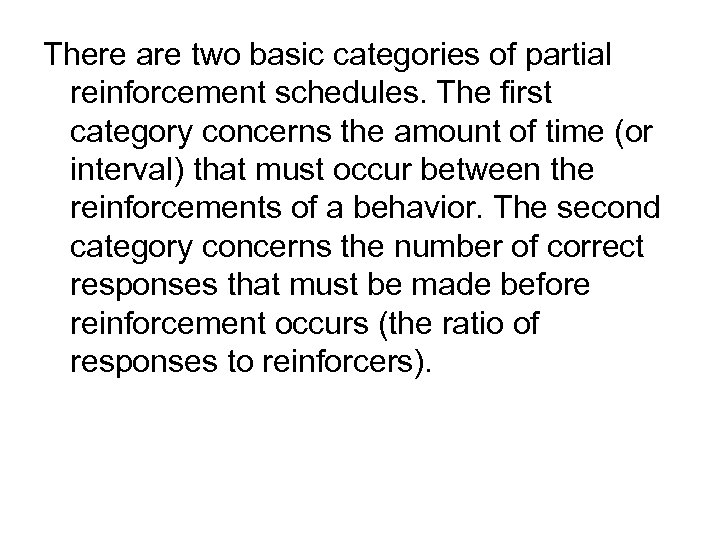 There are two basic categories of partial reinforcement schedules. The first category concerns the amount of time (or interval) that must occur between the reinforcements of a behavior. The second category concerns the number of correct responses that must be made before reinforcement occurs (the ratio of responses to reinforcers).